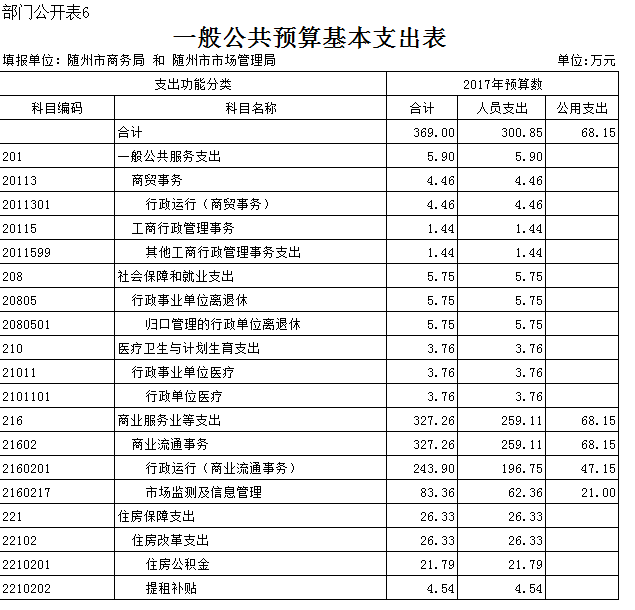 部门公开表6

一般公共预算基本支出表

填报单位：随州市商务局 和 随州市市场管理局

单位:万元

| 支出功能分类 | | 2017年预算数 | | |
|---|---|---|---|---|
| 科目编码 | 科目名称 | 合计 | 人员支出 | 公用支出 |
| | 合计 | 369.00 | 300.85 | 68.15 |
| 201 | 一般公共服务支出 | 5.90 | 5.90 | |
| 20113 | 商贸事务 | 4.46 | 4.46 | |
| 2011301 | 行政运行（商贸事务） | 4.46 | 4.46 | |
| 20115 | 工商行政管理事务 | 1.44 | 1.44 | |
| 2011599 | 其他工商行政管理事务支出 | 1.44 | 1.44 | |
| 208 | 社会保障和就业支出 | 5.75 | 5.75 | |
| 20805 | 行政事业单位离退休 | 5.75 | 5.75 | |
| 2080501 | 归口管理的行政单位离退休 | 5.75 | 5.75 | |
| 210 | 医疗卫生与计划生育支出 | 3.76 | 3.76 | |
| 21011 | 行政事业单位医疗 | 3.76 | 3.76 | |
| 2101101 | 行政单位医疗 | 3.76 | 3.76 | |
| 216 | 商业服务业等支出 | 327.26 | 259.11 | 68.15 |
| 21602 | 商业流通事务 | 327.26 | 259.11 | 68.15 |
| 2160201 | 行政运行（商业流通事务） | 243.90 | 196.75 | 47.15 |
| 2160217 | 市场监测及信息管理 | 83.36 | 62.36 | 21.00 |
| 221 | 住房保障支出 | 26.33 | 26.33 | |
| 22102 | 住房改革支出 | 26.33 | 26.33 | |
| 2210201 | 住房公积金 | 21.79 | 21.79 | |
| 2210202 | 提租补贴 | 4.54 | 4.54 | |